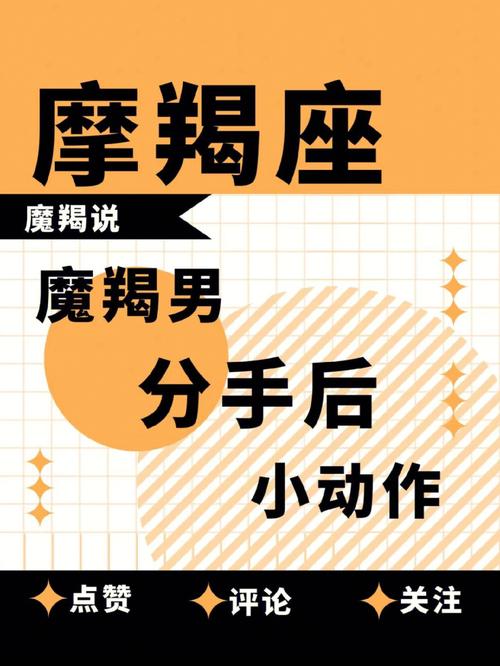 摩羯座

魔羯说

魔羯男

分手后

小动作

点赞 评论 关注